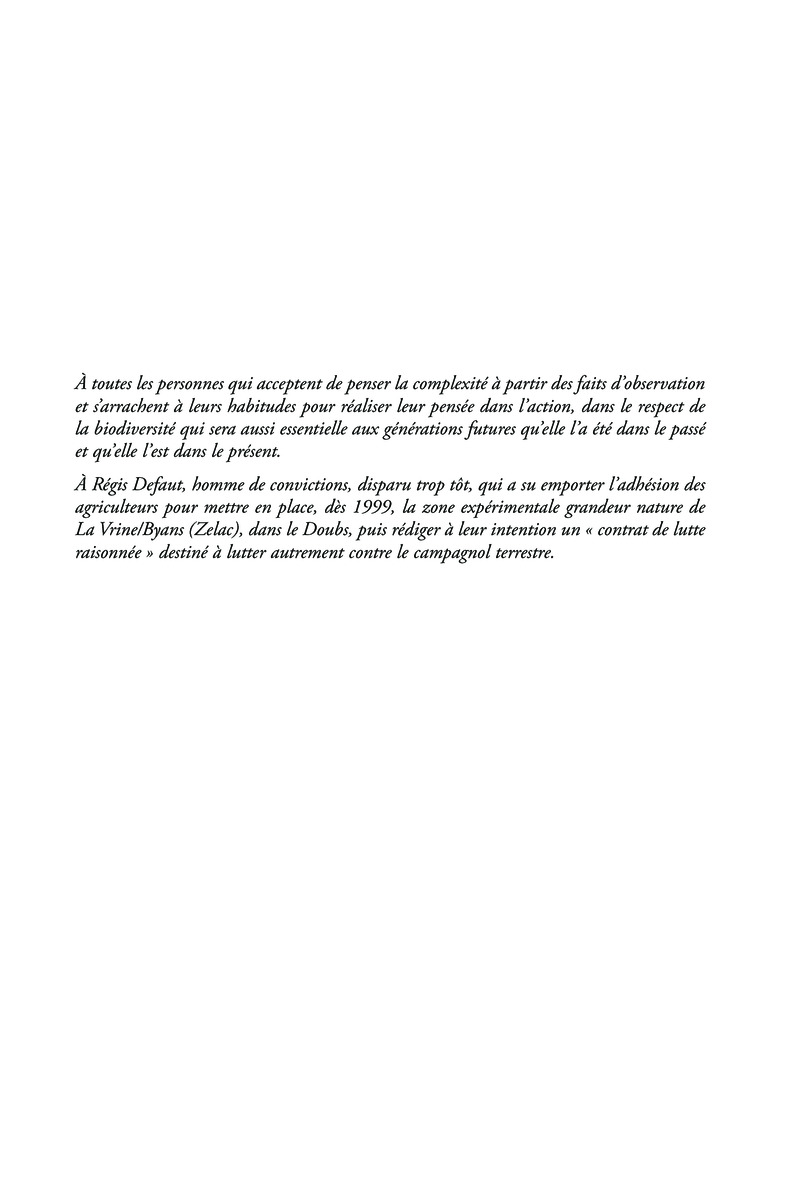 À toutes les personnes qui acceptent de penser la complexité à partir des faits d'observation et s'arrachent à leurs habitudes pour réaliser leur pensée dans l'action, dans le respect de la biodiversité qui sera aussi essentielle aux générations futures qu'elle l'a été dans le passé et qu'elle l'est dans le présent.

À Régis Defaut, homme de convictions, disparu trop tôt, qui a su emporter l'adhésion des agriculteurs pour mettre en place, dès 1999, la zone expérimentale grandeur nature de La Vrine/Byans (Zelac), dans le Doubs, puis rédiger à leur intention un « contrat de lutte raisonnée » destiné à lutter autrement contre le campagnol terrestre.